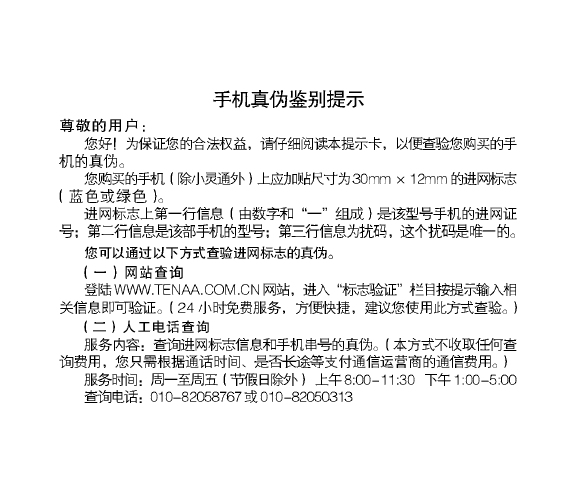 手机真伪鉴别提示

尊敬的用户：

您好！为保证您的合法权益，请仔细阅读本提示卡，以便查验您购买的手机的真伪。

您购买的手机（除小灵通外）上应加贴尺寸为 30mm × 12mm 的进网标志（蓝色或绿色）。

进网标志上第一行信息（由数字和“—”组成）是该型号手机的进网证号；第二行信息是该部手机的型号；第三行信息为扰码，这个扰码是唯一的。

您可以通过以下方式查验进网标志的真伪。

（一）网站查询

登陆 WWW.TENAA.COM.CN 网站，进入“标志验证”栏目按提示输入相关信息即可验证。（24 小时免费服务，方便快捷，建议您使用此方式查验。）

（二）人工电话查询

服务内容：查询进网标志信息和手机串号的真伪。（本方式不收取任何查询费用，您只需根据通话时间、是否长途等支付通信运营商的通信费用。）

服务时间：周一至周五（节假日除外） 上午 8:00-11:30 下午 1:00-5:00

查询电话：010-82058767 或 010-82050313